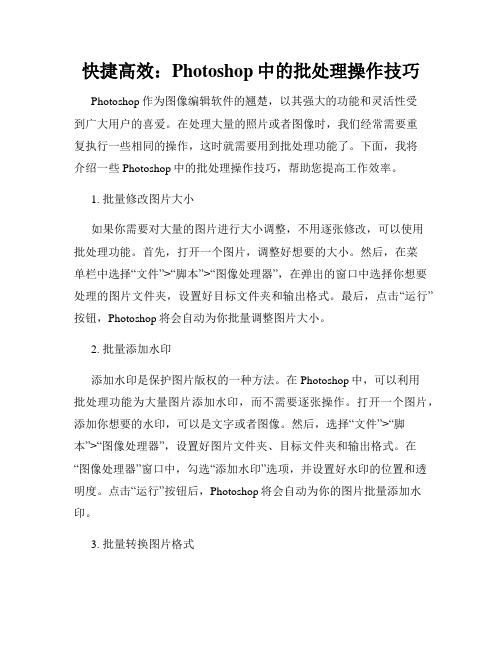 快捷高效：Photoshop 中的批处理操作技巧

Photoshop 作为图像编辑软件的翘楚，以其强大的功能和灵活性受到广大用户的喜爱。在处理大量的照片或者图像时，我们经常需要重复执行一些相同的操作，这时就需要用到批处理功能了。下面，我将介绍一些 Photoshop 中的批处理操作技巧，帮助您提高工作效率。

1. 批量修改图片大小

如果你需要对大量的图片进行大小调整，不用逐张修改，可以使用批处理功能。首先，打开一个图片，调整好想要的大小。然后，在菜单栏中选择“文件”>“脚本”>“图像处理器”，在弹出的窗口中选择你想要处理的图片文件夹，设置好目标文件夹和输出格式。最后，点击“运行”按钮，Photoshop 将会自动为你批量调整图片大小。

2. 批量添加水印

添加水印是保护图片版权的一种方法。在 Photoshop 中，可以利用批处理功能为大量图片添加水印，而不需要逐张操作。打开一个图片，添加你想要的水印，可以是文字或者图像。然后，选择“文件”>“脚本”>“图像处理器”，设置好图片文件夹、目标文件夹和输出格式。在“图像处理器”窗口中，勾选“添加水印”选项，并设置好水印的位置和透明度。点击“运行”按钮后，Photoshop 将会自动为你的图片批量添加水印。

3. 批量转换图片格式